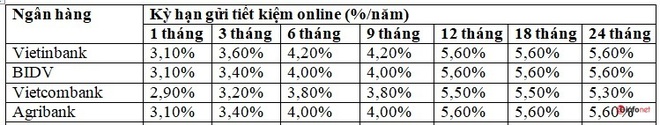 | Ngân hàng | Kỳ hạn gửi tiết kiệm online (%/năm) | | | | | | |
|---|---|---|---|---|---|---|---|
| | 1 tháng | 3 tháng | 6 tháng | 9 tháng | 12 tháng | 18 tháng | 24 tháng |
| Vietinbank | 3,10% | 3,60% | 4,20% | 4,20% | 5,60% | 5,60% | 5,60% |
| BIDV | 3,10% | 3,40% | 4,00% | 4,00% | 5,60% | 5,60% | 5,60% |
| Vietcombank | 2,90% | 3,20% | 3,80% | 3,80% | 5,50% | 5,50% | 5,30% |
| Agribank | 3,10% | 3,40% | 4,00% | 4,00% | 5,60% | 5,60% | 5,60% |

Infonet